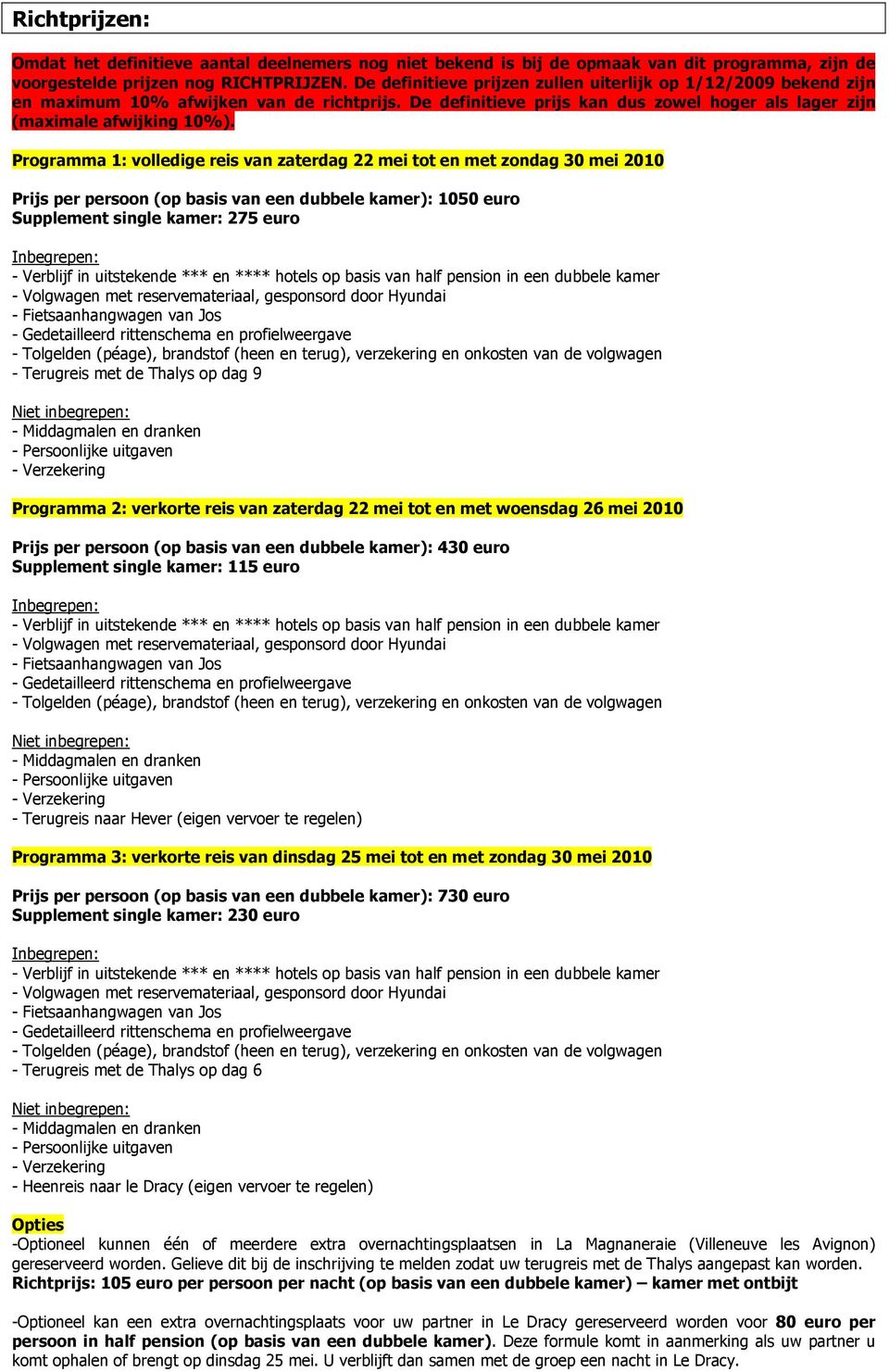 Richtprijzen:

Omdat het definitieve aantal deelnemers nog niet bekend is bij de opmaak van dit programma, zijn de voorgestelde prijzen nog RICHTPRIJZEN. De definitieve prijzen zullen uiterlijk op 1/12/2009 bekend zijn en maximum 10% afwijken van de richtprijs. De definitieve prijs kan dus zowel hoger als lager zijn (maximale afwijking 10%).

Programma 1: volledige reis van zaterdag 22 mei tot en met zondag 30 mei 2010

Prijs per persoon (op basis van een dubbele kamer): 1050 euro
Supplement single kamer: 275 euro

Inbegrepen:
- Verblijf in uitstekende *** en **** hotels op basis van half pension in een dubbele kamer
- Volgwagen met reservemateriaal, gesponsord door Hyundai
- Fietsaanhangwagen van Jos
- Gedetailleerd rittenschema en profielweergave
- Tolgelden (péage), brandstof (heen en terug), verzekering en onkosten van de volgwagen
- Terugreis met de Thalys op dag 9

Niet inbegrepen:
- Middagmalen en dranken
- Persoonlijke uitgaven
- Verzekering

Programma 2: verkorte reis van zaterdag 22 mei tot en met woensdag 26 mei 2010

Prijs per persoon (op basis van een dubbele kamer): 430 euro
Supplement single kamer: 115 euro

Inbegrepen:
- Verblijf in uitstekende *** en **** hotels op basis van half pension in een dubbele kamer
- Volgwagen met reservemateriaal, gesponsord door Hyundai
- Fietsaanhangwagen van Jos
- Gedetailleerd rittenschema en profielweergave
- Tolgelden (péage), brandstof (heen en terug), verzekering en onkosten van de volgwagen

Niet inbegrepen:
- Middagmalen en dranken
- Persoonlijke uitgaven
- Verzekering
- Terugreis naar Hever (eigen vervoer te regelen)

Programma 3: verkorte reis van dinsdag 25 mei tot en met zondag 30 mei 2010

Prijs per persoon (op basis van een dubbele kamer): 730 euro
Supplement single kamer: 230 euro

Inbegrepen:
- Verblijf in uitstekende *** en **** hotels op basis van half pension in een dubbele kamer
- Volgwagen met reservemateriaal, gesponsord door Hyundai
- Fietsaanhangwagen van Jos
- Gedetailleerd rittenschema en profielweergave
- Tolgelden (péage), brandstof (heen en terug), verzekering en onkosten van de volgwagen
- Terugreis met de Thalys op dag 6

Niet inbegrepen:
- Middagmalen en dranken
- Persoonlijke uitgaven
- Verzekering
- Heenreis naar le Dracy (eigen vervoer te regelen)

Opties
-Optioneel kunnen één of meerdere extra overnachtingsplaatsen in La Magnaneraie (Villeneuve les Avignon) gereserveerd worden. Gelieve dit bij de inschrijving te melden zodat uw terugreis met de Thalys aangepast kan worden. Richtprijs: 105 euro per persoon per nacht (op basis van een dubbele kamer) – kamer met ontbijt

-Optioneel kan een extra overnachtingsplaats voor uw partner in Le Dracy gereserveerd worden voor 80 euro per persoon in half pension (op basis van een dubbele kamer). Deze formule komt in aanmerking als uw partner u komt ophalen of brengt op dinsdag 25 mei. U verblijft dan samen met de groep een nacht in Le Dracy.